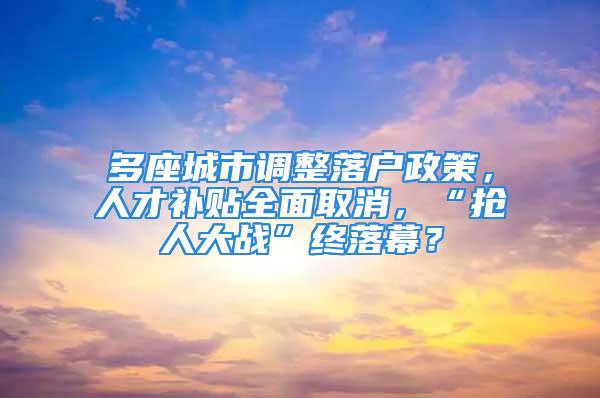 多座城市调整落户政策，人才补贴全面取消，“抢人大战”终落幕？